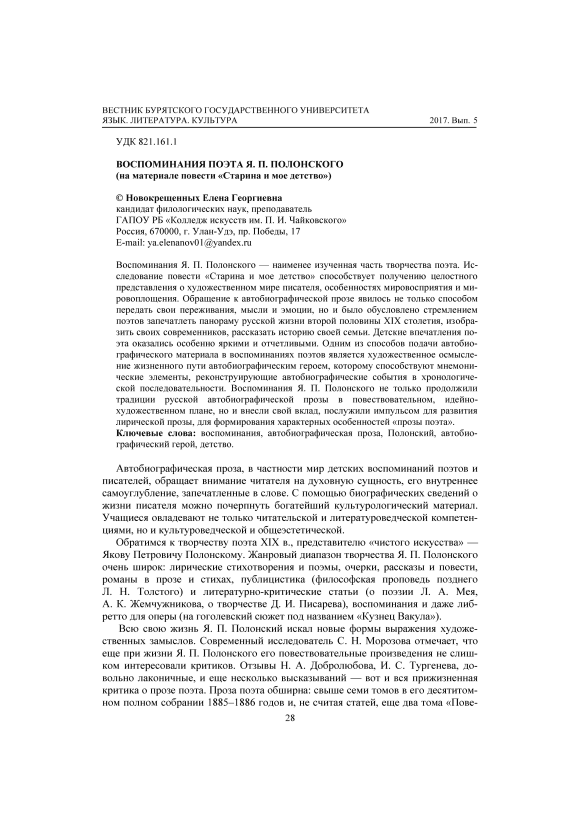 ВЕСТНИК БУРЯТСКОГО ГОСУДАРСТВЕННОГО УНИВЕРСИТЕТА
ЯЗЫК. ЛИТЕРАТУРА. КУЛЬТУРА 2017. Вып. 5

УДК 821.161.1

ВОСПОМИНАНИЯ ПОЭТА Я. П. ПОЛОНСКОГО
(на материале повести «Старина и мое детство»)

© Новокрещенных Елена Георгиевна
кандидат филологических наук, преподаватель
ГАПОУ РБ «Колледж искусств им. П. И. Чайковского»
Россия, 670000, г. Улан-Удэ, пр. Победы, 17
E-mail: ya.elenanov01@yandex.ru

Воспоминания Я. П. Полонского — наименее изученная часть творчества поэта. Исследование повести «Старина и мое детство» способствует получению целостного представления о художественном мире писателя, особенностях мировосприятия и мировоплощения. Обращение к автобиографической прозе явилось не только способом передать свои переживания, мысли и эмоции, но и было обусловлено стремлением поэтов запечатлеть панораму русской жизни второй половины XIX столетия, изобразить своих современников, рассказать историю своей семьи. Детские впечатления поэта оказались особенно яркими и отчетливыми. Одним из способов подачи автобиографического материала в воспоминаниях поэтов является художественное осмысление жизненного пути автобиографическим героем, которому способствуют мнемонические элементы, реконструирующие автобиографические события в хронологической последовательности. Воспоминания Я. П. Полонского не только продолжили традиции русской автобиографической прозы в повествовательном, идейно-художественном плане, но и внесли свой вклад, послужили импульсом для развития лирической прозы, для формирования характерных особенностей «прозы поэта».
Ключевые слова: воспоминания, автобиографическая проза, Полонский, автобиографический герой, детство.

Автобиографическая проза, в частности мир детских воспоминаний поэтов и писателей, обращает внимание читателя на духовную сущность, его внутреннее самоуглубление, запечатленные в слове. С помощью биографических сведений о жизни писателя можно почерпнуть богатейший культурологический материал. Учащиеся овладевают не только читательской и литературоведческой компетенциями, но и культуроведческой и общеэстетической.

Обратимся к творчеству поэта XIX в., представителю «чистого искусства» — Якову Петровичу Полонскому. Жанровый диапазон творчества Я. П. Полонского очень широк: лирические стихотворения и поэмы, очерки, рассказы и повести, романы в прозе и стихах, публицистика (философская проповедь позднего Л. Н. Толстого) и литературно-критические статьи (о поэзии Л. А. Мея, А. К. Жемчужникова, о творчестве Д. И. Писарева), воспоминания и даже либретто для оперы (на гоголевский сюжет под названием «Кузнец Вакула»).

Всю свою жизнь Я. П. Полонский искал новые формы выражения художественных замыслов. Современный исследователь С. Н. Морозова отмечает, что еще при жизни Я. П. Полонского его повествовательные произведения не слишком интересовали критиков. Отзывы Н. А. Добролюбова, И. С. Тургенева, довольно лаконичные, и еще несколько высказываний — вот и вся прижизненная критика о прозе поэта. Проза поэта обширна: свыше семи томов в его десятитомном полном собрании 1885–1886 годов и, не считая статей, еще два тома «Пове-

28